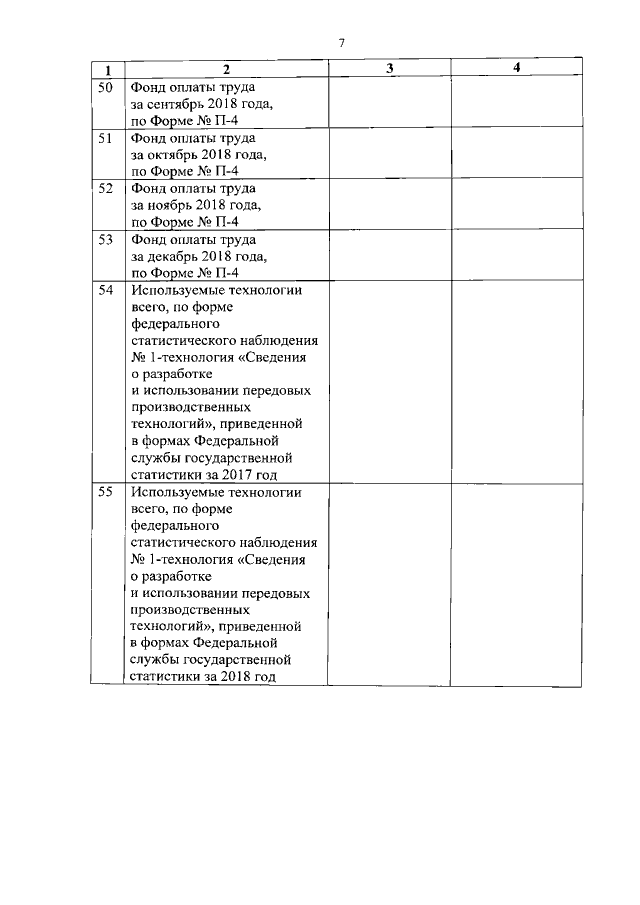 7

| 1 | 2 | 3 | 4 |
|---|---|---|---|
| 50 | Фонд оплаты труда за сентябрь 2018 года, по Форме № П-4 | | |
| 51 | Фонд оплаты труда за октябрь 2018 года, по Форме № П-4 | | |
| 52 | Фонд оплаты труда за ноябрь 2018 года, по Форме № П-4 | | |
| 53 | Фонд оплаты труда за декабрь 2018 года, по Форме № П-4 | | |
| 54 | Используемые технологии всего, по форме федерального статистического наблюдения № 1-технология «Сведения о разработке и использовании передовых производственных технологий», приведенной в формах Федеральной службы государственной статистики за 2017 год | | |
| 55 | Используемые технологии всего, по форме федерального статистического наблюдения № 1-технология «Сведения о разработке и использовании передовых производственных технологий», приведенной в формах Федеральной службы государственной статистики за 2018 год | | |